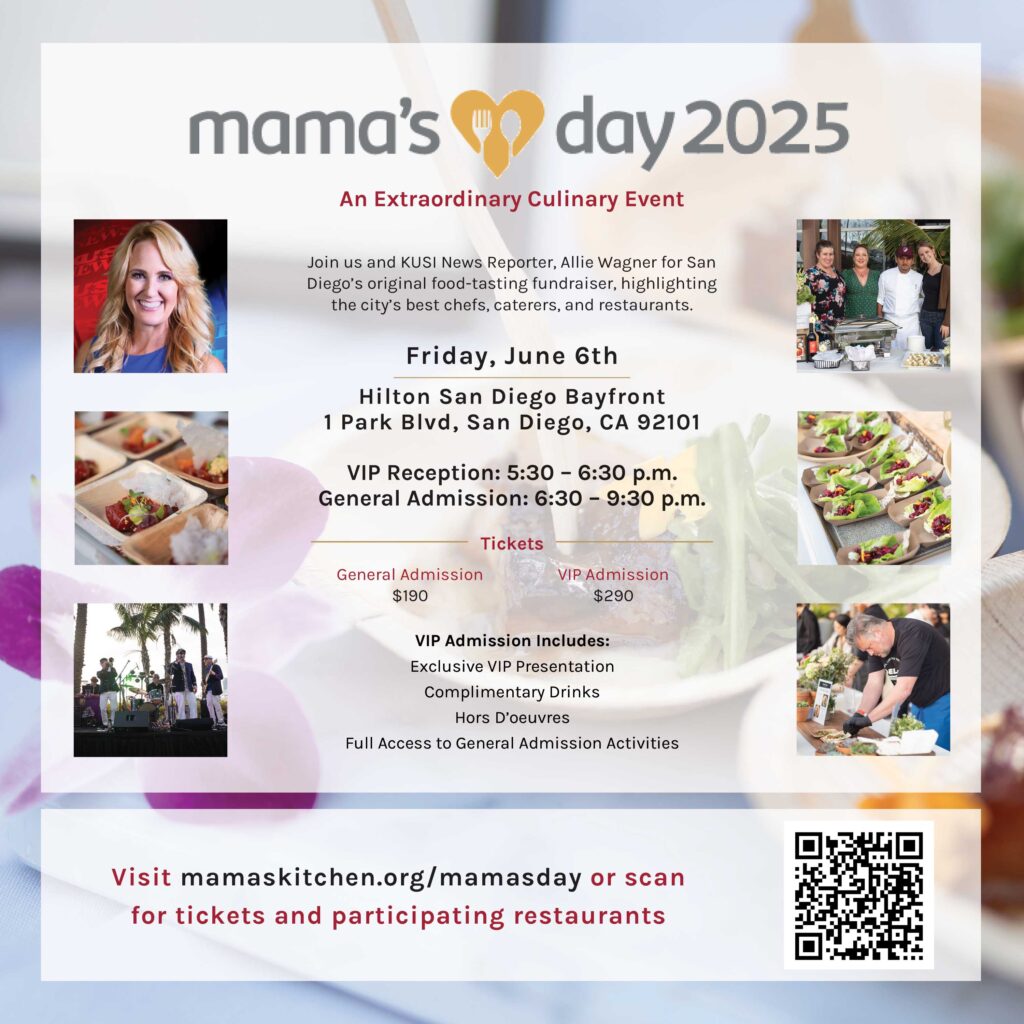 mama's day 2025

An Extraordinary Culinary Event

Join us and KUSI News Reporter, Allie Wagner for San Diego's original food-tasting fundraiser, highlighting the city's best chefs, caterers, and restaurants.

Friday, June 6th

Hilton San Diego Bayfront
1 Park Blvd, San Diego, CA 92101

VIP Reception: 5:30 – 6:30 p.m.
General Admission: 6:30 – 9:30 p.m.

Tickets

General Admission
$190

VIP Admission
$290

VIP Admission Includes:
Exclusive VIP Presentation
Complimentary Drinks
Hors D'oeuvres
Full Access to General Admission Activities

Visit mamaskitchen.org/mamasday or scan for tickets and participating restaurants